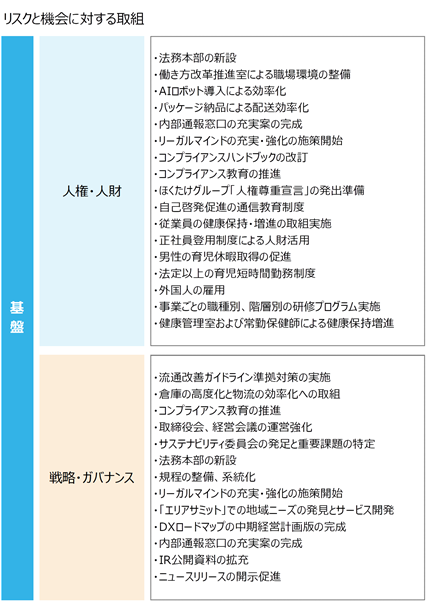 リスクと機会に対する取組

基盤

人権・人財

・法務本部の新設
・働き方改革推進室による職場環境の整備
・AIロボット導入による効率化
・パッケージ納品による配送効率化
・内部通報窓口の充実案の完成
・リーガルマインドの充実・強化の施策開始
・コンプライアンスハンドブックの改訂
・コンプライアンス教育の推進
・ほくたけグループ「人権尊重宣言」の発出準備
・自己啓発促進の通信教育制度
・従業員の健康保持・増進の取組実施
・正社員登用制度による人財活用
・男性の育児休暇取得の促進
・法定以上の育児短時間勤務制度
・外国人の雇用
・事業ごとの職種別、階層別の研修プログラム実施
・健康管理室および常勤保健師による健康保持増進

戦略・ガバナンス

・流通改善ガイドライン準拠対策の実施
・倉庫の高度化と物流の効率化への取組
・コンプライアンス教育の推進
・取締役会、経営会議の運営強化
・サステナビリティ委員会の発足と重要課題の特定
・法務本部の新設
・規程の整備、系統化
・リーガルマインドの充実・強化の施策開始
・「エリアサミット」での地域ニーズの発見とサービス開発
・DXロードマップの中期経営計画版の完成
・内部通報窓口の充実案の完成
・IR公開資料の拡充
・ニュースリリースの開示促進